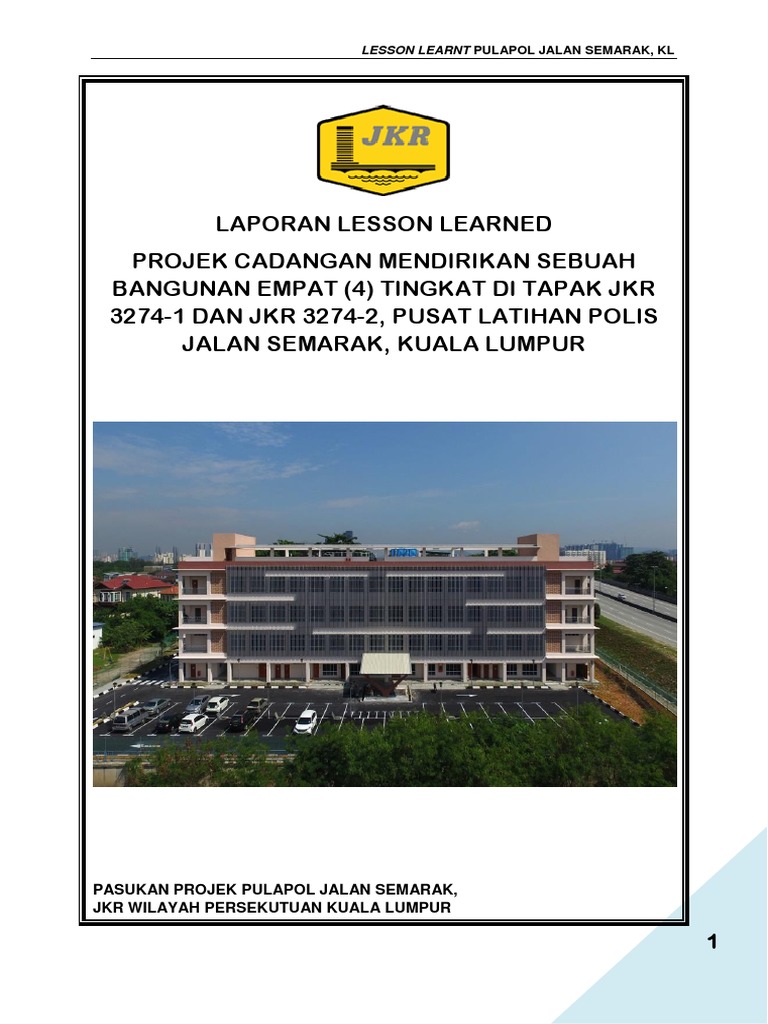 LESSON LEARNT PULAPOL JALAN SEMARAK, KL

JKR

LAPORAN LESSON LEARNED

PROJEK CADANGAN MENDIRIKAN SEBUAH BANGUNAN EMPAT (4) TINGKAT DI TAPAK JKR 3274-1 DAN JKR 3274-2, PUSAT LATIHAN POLIS JALAN SEMARAK, KUALA LUMPUR

PASUKAN PROJEK PULAPOL JALAN SEMARAK,
JKR WILAYAH PERSEKUTUAN KUALA LUMPUR

1